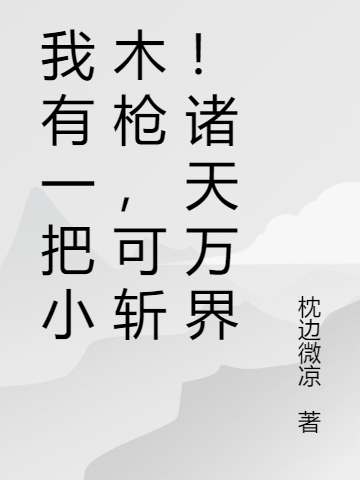 我有一把小木枪，可斩诸天万界！

枕边微凉 著